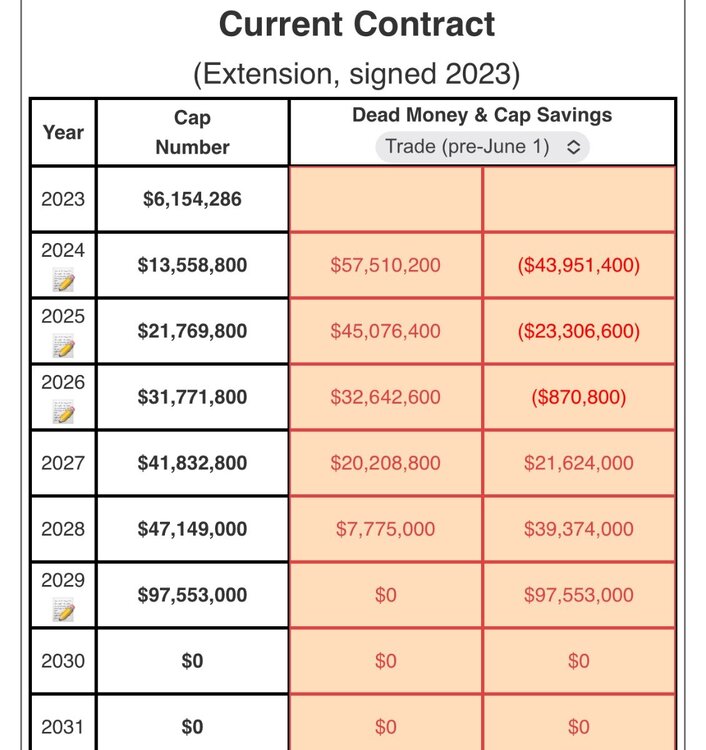 Current Contract

(Extension, signed 2023)

| Year | Cap Number | Dead Money & Cap Savings Trade (pre-June 1) | |
|---|---|---|---|
| 2023 | $6,154,286 | | |
| 2024 | $13,558,800 | $57,510,200 | ($43,951,400) |
| 2025 | $21,769,800 | $45,076,400 | ($23,306,600) |
| 2026 | $31,771,800 | $32,642,600 | ($870,800) |
| 2027 | $41,832,800 | $20,208,800 | $21,624,000 |
| 2028 | $47,149,000 | $7,775,000 | $39,374,000 |
| 2029 | $97,553,000 | $0 | $97,553,000 |
| 2030 | $0 | $0 | $0 |
| 2031 | $0 | $0 | $0 |